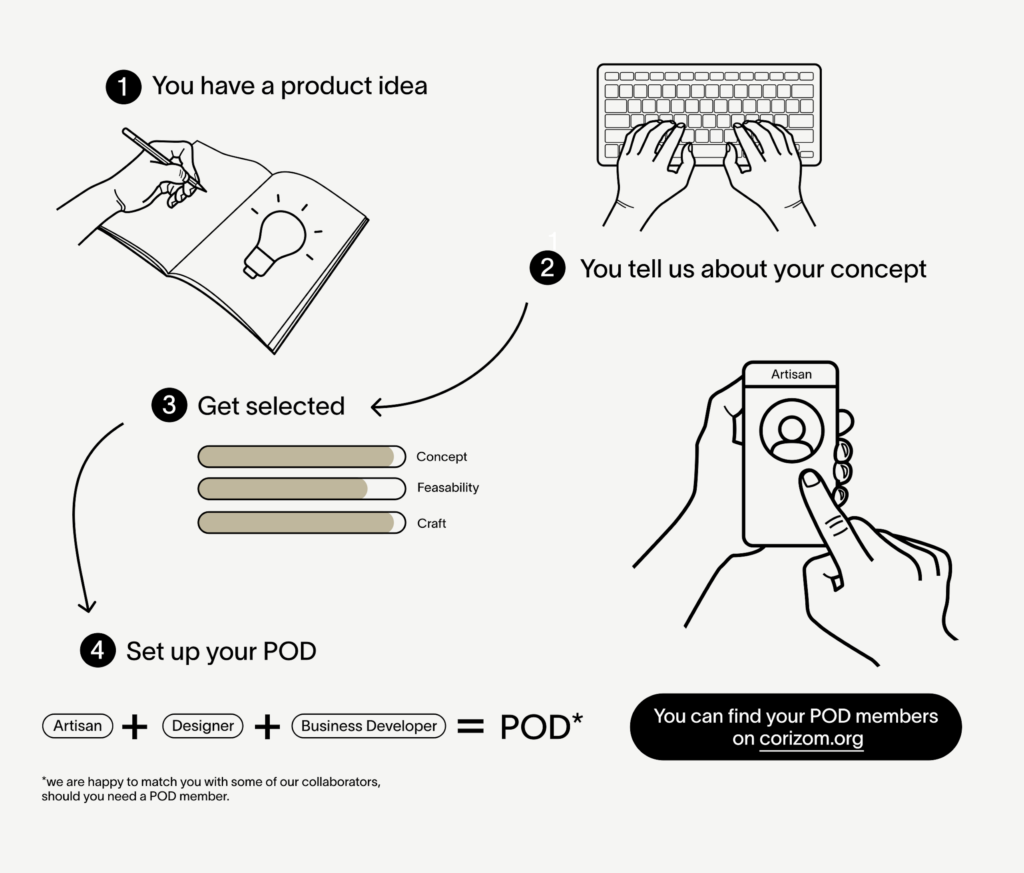 1 You have a product idea

2 You tell us about your concept

3 Get selected

Concept

Feasability

Craft

Artisan

4 Set up your POD

Artisan + Designer + Business Developer = POD*

You can find your POD members on corizom.org

*we are happy to match you with some of our collaborators, should you need a POD member.